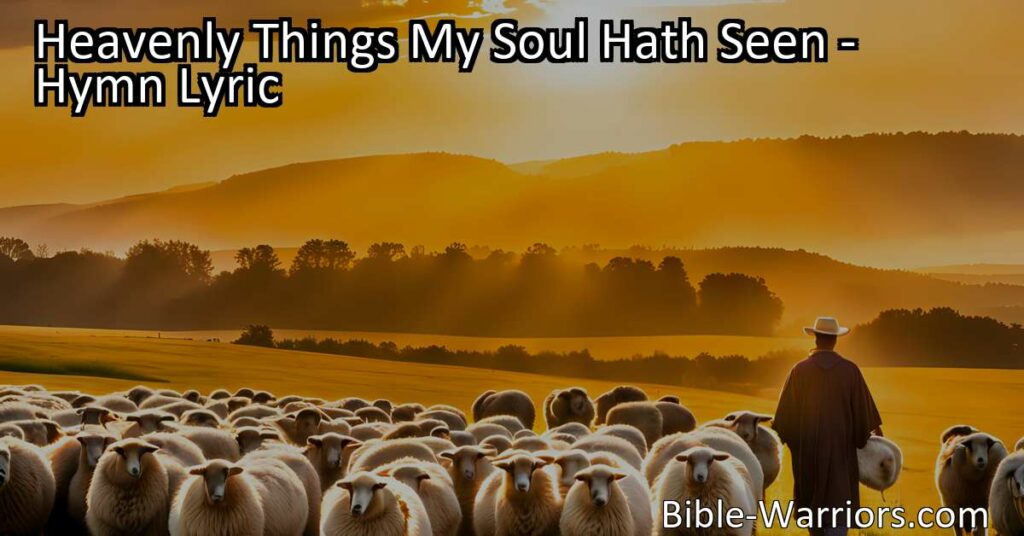 Heavenly Things My Soul Hath Seen - Hymn Lyric

Bible-Warriors.com